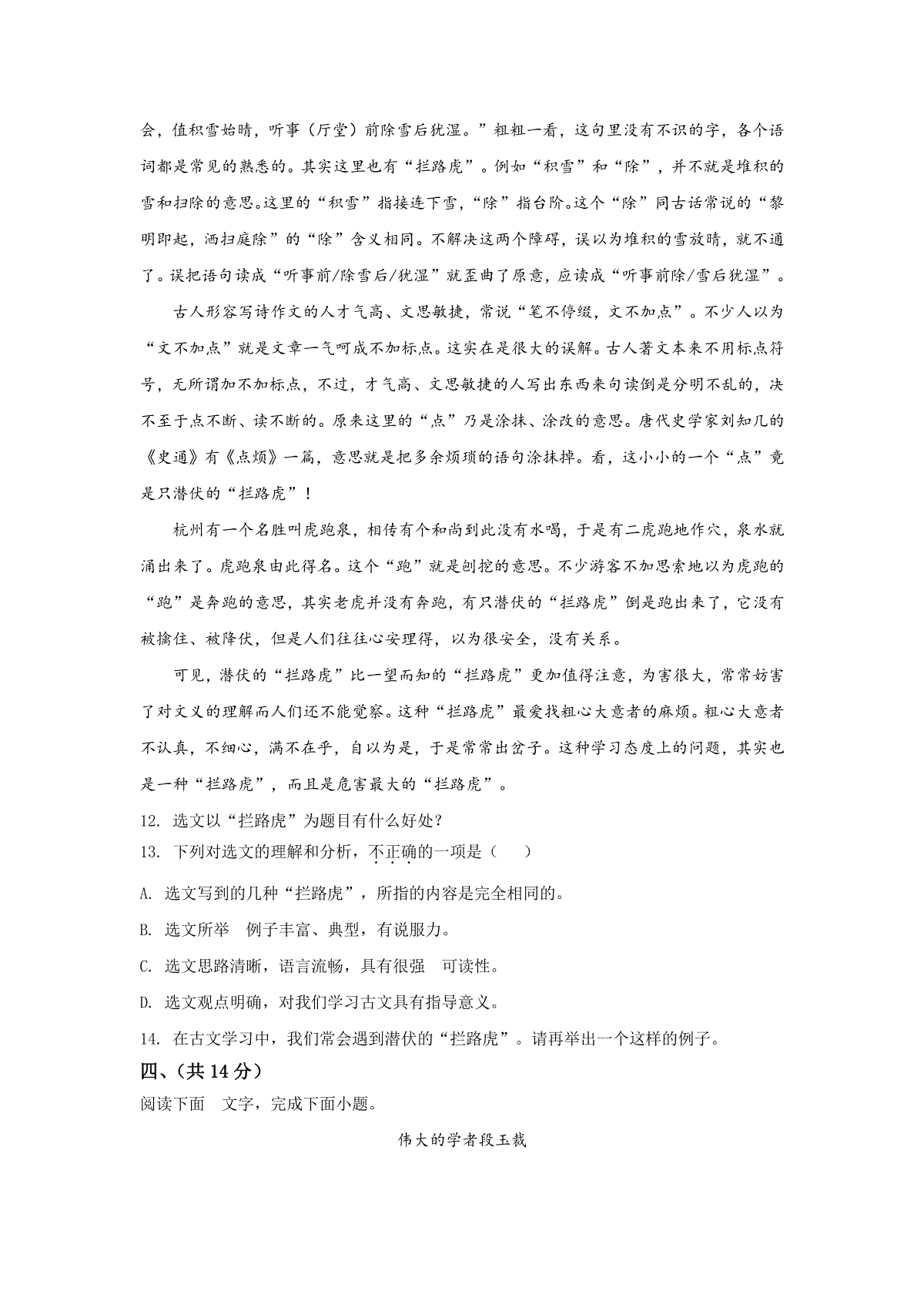 会，值积雪始晴，听事（厅堂）前除雪后犹湿。”粗粗一看，这句里没有不识的字，各个语词都是常见的熟悉的。其实这里也有“拦路虎”。例如“积雪”和“除”，并不就是堆积的雪和扫除的意思。这里的“积雪”指接连下雪，“除”指台阶。这个“除”同古话常说的“黎明即起，洒扫庭除”的“除”含义相同。不解决这两个障碍，误以为堆积的雪放晴，就不通了。误把语句读成“听事前/除雪后/犹湿”就歪曲了原意，应读成“听事前除/雪后犹湿”。

古人形容写诗作文的人才气高、文思敏捷，常说“笔不停缀，文不加点”。不少人以为“文不加点”就是文章一气呵成不加标点。这实在是很大的误解。古人著文本来不用标点符号，无所谓加不加标点，不过，才气高、文思敏捷的人写出东西来句读倒是分明不乱的，决不至于点不断、读不断的。原来这里的“点”乃是涂抹、涂改的意思。唐代史学家刘知几的《史通》有《点烦》一篇，意思就是把多余烦琐的语句涂抹掉。看，这小小的一个“点”竟是只潜伏的“拦路虎”！

杭州有一个名胜叫虎跑泉，相传有个和尚到此没有水喝，于是有二虎跑地作穴，泉水就涌出来了。虎跑泉由此得名。这个“跑”就是刨挖的意思。不少游客不加思索地以为虎跑的“跑”是奔跑的意思，其实老虎并没有奔跑，有只潜伏的“拦路虎”倒是跑出来了，它没有被擒住、被降伏，但是人们往往心安理得，以为很安全，没有关系。

可见，潜伏的“拦路虎”比一望而知的“拦路虎”更加值得注意，为害很大，常常妨害了对文义的理解而人们还不能觉察。这种“拦路虎”最爱找粗心大意者的麻烦。粗心大意者不认真，不细心，满不在乎，自以为是，于是常常出岔子。这种学习态度上的问题，其实也是一种“拦路虎”，而且是危害最大的“拦路虎”。

12. 选文以“拦路虎”为题目有什么好处？

13. 下列对选文的理解和分析，不正确的一项是（　　）

A. 选文写到的几种“拦路虎”，所指的内容是完全相同的。

B. 选文所举　例子丰富、典型，有说服力。

C. 选文思路清晰，语言流畅，具有很强　可读性。

D. 选文观点明确，对我们学习古文具有指导意义。

14. 在古文学习中，我们常会遇到潜伏的“拦路虎”。请再举出一个这样的例子。

四、（共 14 分）

阅读下面　文字，完成下面小题。

伟大的学者段玉裁